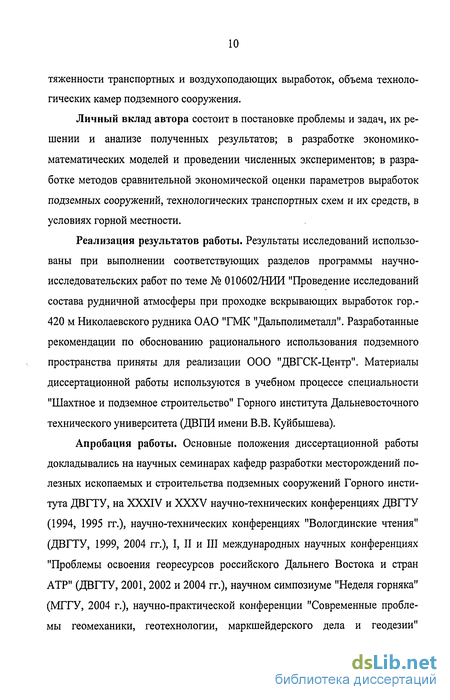 10

тяженности транспортных и воздухоподающих выработок, объема технологических камер подземного сооружения.

**Личный вклад автора** состоит в постановке проблемы и задач, их решении и анализе полученных результатов; в разработке экономико-математических моделей и проведении численных экспериментов; в разработке методов сравнительной экономической оценки параметров выработок подземных сооружений, технологических транспортных схем и их средств, в условиях горной местности.

**Реализация результатов работы.** Результаты исследований использованы при выполнении соответствующих разделов программы научно-исследовательских работ по теме № 010602/НИИ "Проведение исследований состава рудничной атмосферы при проходке вскрывающих выработок гор.-420 м Николаевского рудника ОАО "ГМК "Дальполиметалл". Разработанные рекомендации по обоснованию рационального использования подземного пространства приняты для реализации ООО "ДВГСК-Центр". Материалы диссертационной работы используются в учебном процессе специальности "Шахтное и подземное строительство" Горного института Дальневосточного технического университета (ДВПИ имени В.В. Куйбышева).

**Апробация работы.** Основные положения диссертационной работы докладывались на научных семинарах кафедр разработки месторождений полезных ископаемых и строительства подземных сооружений Горного института ДВГТУ, на XXXIV и XXXV научно-технических конференциях ДВГТУ (1994, 1995 гг.), научно-технических конференциях "Вологдинские чтения" (ДВГТУ, 1999, 2004 гг.), I, II и III международных научных конференциях "Проблемы освоения георесурсов российского Дальнего Востока и стран АТР" (ДВГТУ, 2001, 2002 и 2004 гг.), научном симпозиуме "Неделя горняка" (МГГУ, 2004 г.), научно-практической конференции "Современные проблемы геомеханики, геотехнологии, маркшейдерского дела и геодезии"

dsLib.net
библиотека диссертаций